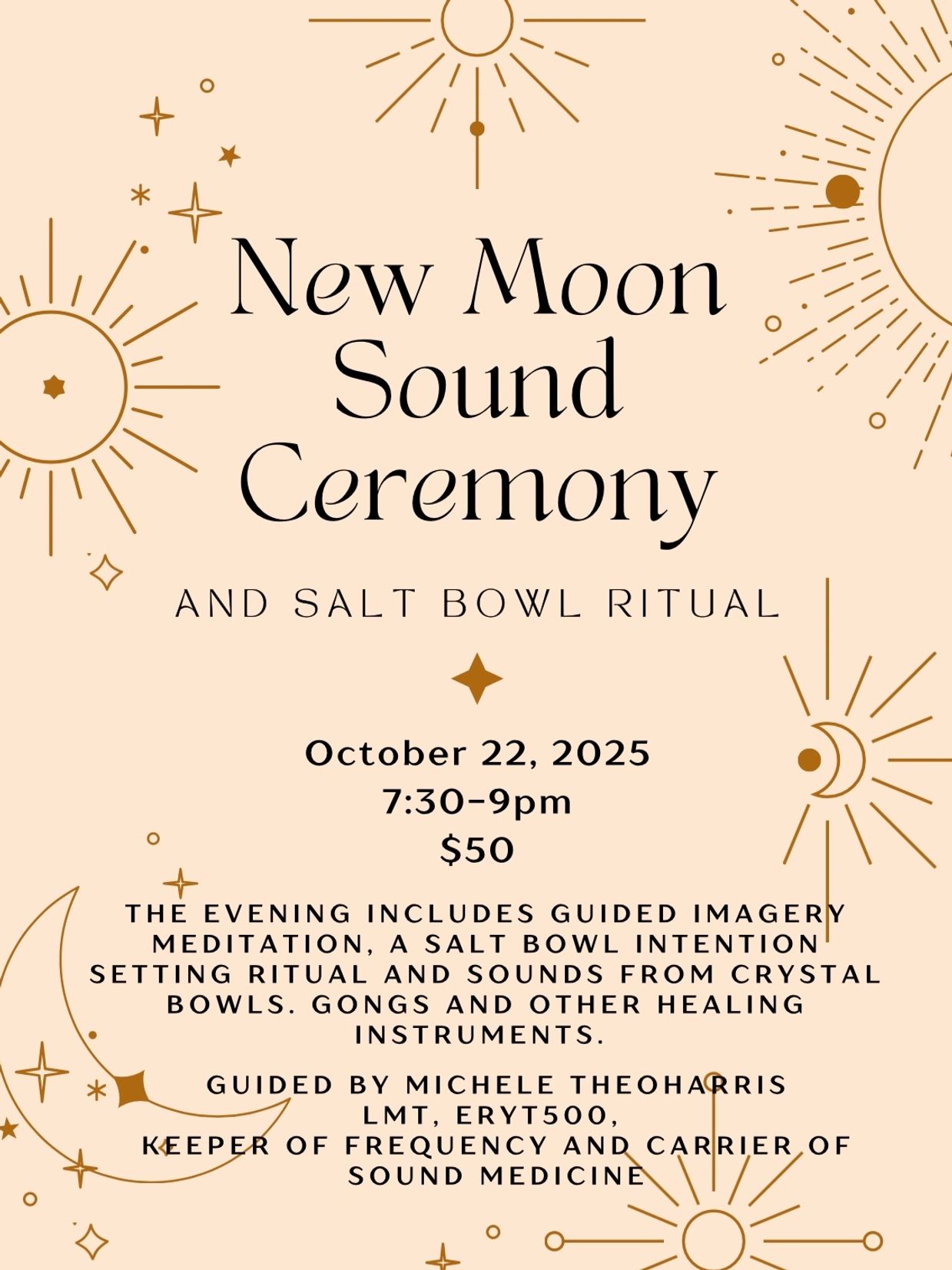 New Moon Sound Ceremony

AND SALT BOWL RITUAL

October 22, 2025
7:30-9pm
$50

THE EVENING INCLUDES GUIDED IMAGERY MEDITATION, A SALT BOWL INTENTION SETTING RITUAL AND SOUNDS FROM CRYSTAL BOWLS. GONGS AND OTHER HEALING INSTRUMENTS.

GUIDED BY MICHELE THEOHARRIS
LMT, ERYT500,
KEEPER OF FREQUENCY AND CARRIER OF SOUND MEDICINE